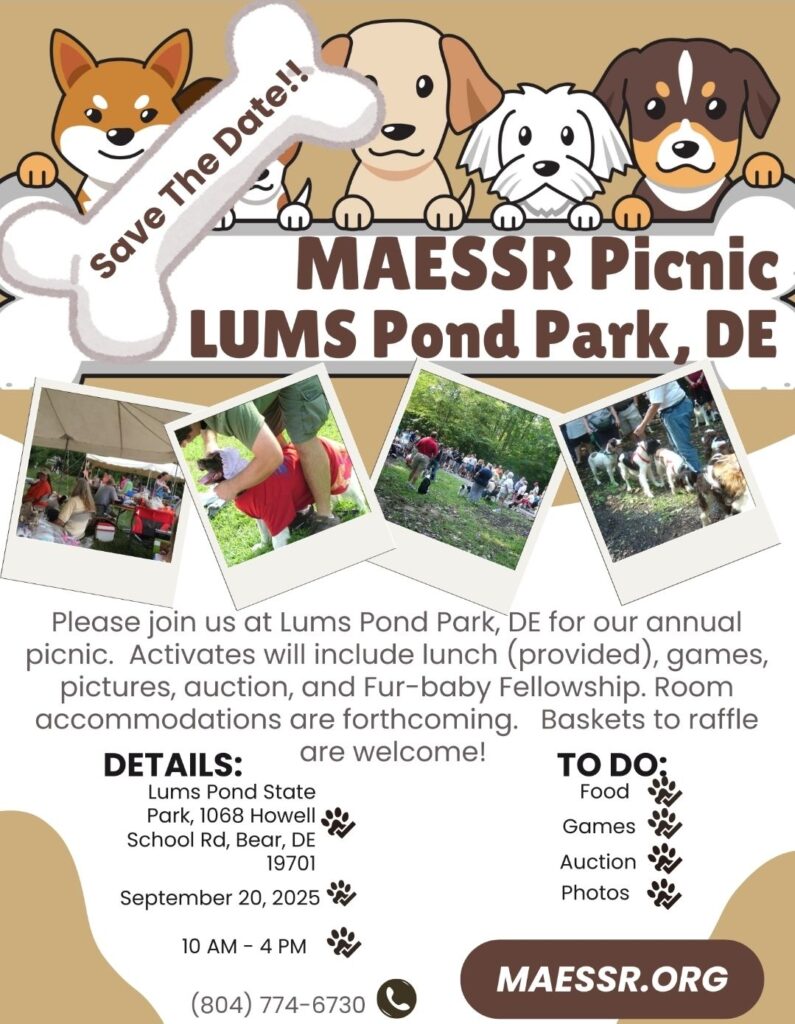 Save The Date!!

MAESSR Picnic
LUMS Pond Park, DE

Please join us at Lums Pond Park, DE for our annual picnic. Activates will include lunch (provided), games, pictures, auction, and Fur-baby Fellowship. Room accommodations are forthcoming. Baskets to raffle are welcome!

DETAILS:
Lums Pond State Park, 1068 Howell School Rd, Bear, DE 19701
September 20, 2025
10 AM - 4 PM
(804) 774-6730

TO DO:
Food
Games
Auction
Photos

MAESSR.ORG